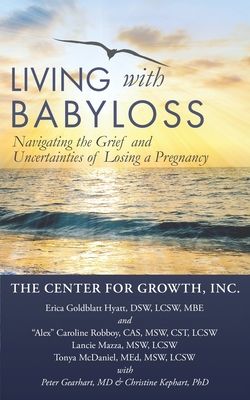 LIVING with BABYLOSS

Navigating the Grief and Uncertainties of Losing a Pregnancy

THE CENTER FOR GROWTH, INC.

Erica Goldblatt Hyatt, DSW, LCSW, MBE
and
"Alex" Caroline Robboy, CAS, MSW, CST, LCSW
Lancie Mazza, MSW, LCSW
Tonya McDaniel, MEd, MSW, LCSW
with
Peter Gearhart, MD & Christine Kephart, PhD